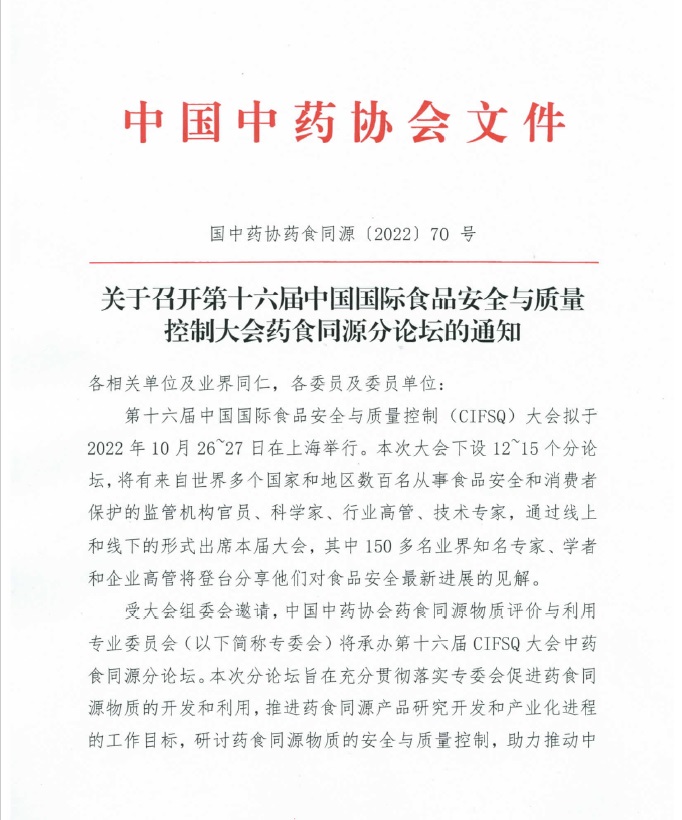 中国中药协会文件

国中药协药食同源〔2022〕70 号

关于召开第十六届中国国际食品安全与质量控制大会药食同源分论坛的通知

各相关单位及业界同仁，各委员及委员单位：

第十六届中国国际食品安全与质量控制（CIFSQ）大会拟于 2022 年 10 月 26~27 日在上海举行。本次大会下设 12~15 个分论坛，将有来自世界多个国家和地区数百名从事食品安全和消费者保护的监管机构官员、科学家、行业高管、技术专家，通过线上和线下的形式出席本届大会，其中 150 多名业界知名专家、学者和企业高管将登台分享他们对食品安全最新进展的见解。

受大会组委会邀请，中国中药协会药食同源物质评价与利用专业委员会（以下简称专委会）将承办第十六届 CIFSQ 大会中药食同源分论坛。本次分论坛旨在充分贯彻落实专委会促进药食同源物质的开发和利用，推进药食同源产品研究开发和产业化进程的工作目标，研讨药食同源物质的安全与质量控制，助力推动中